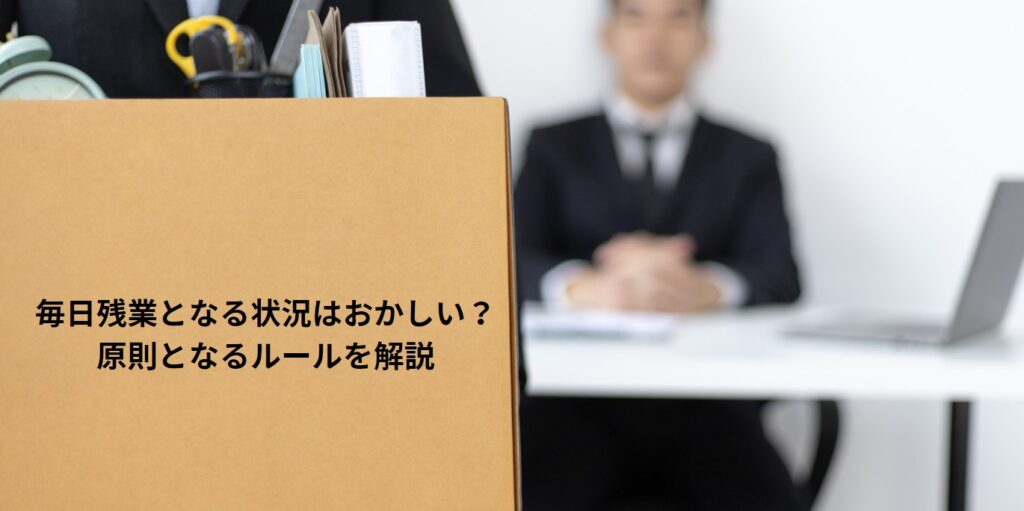 毎日残業となる状況はおかしい？
原則となるルールを解説